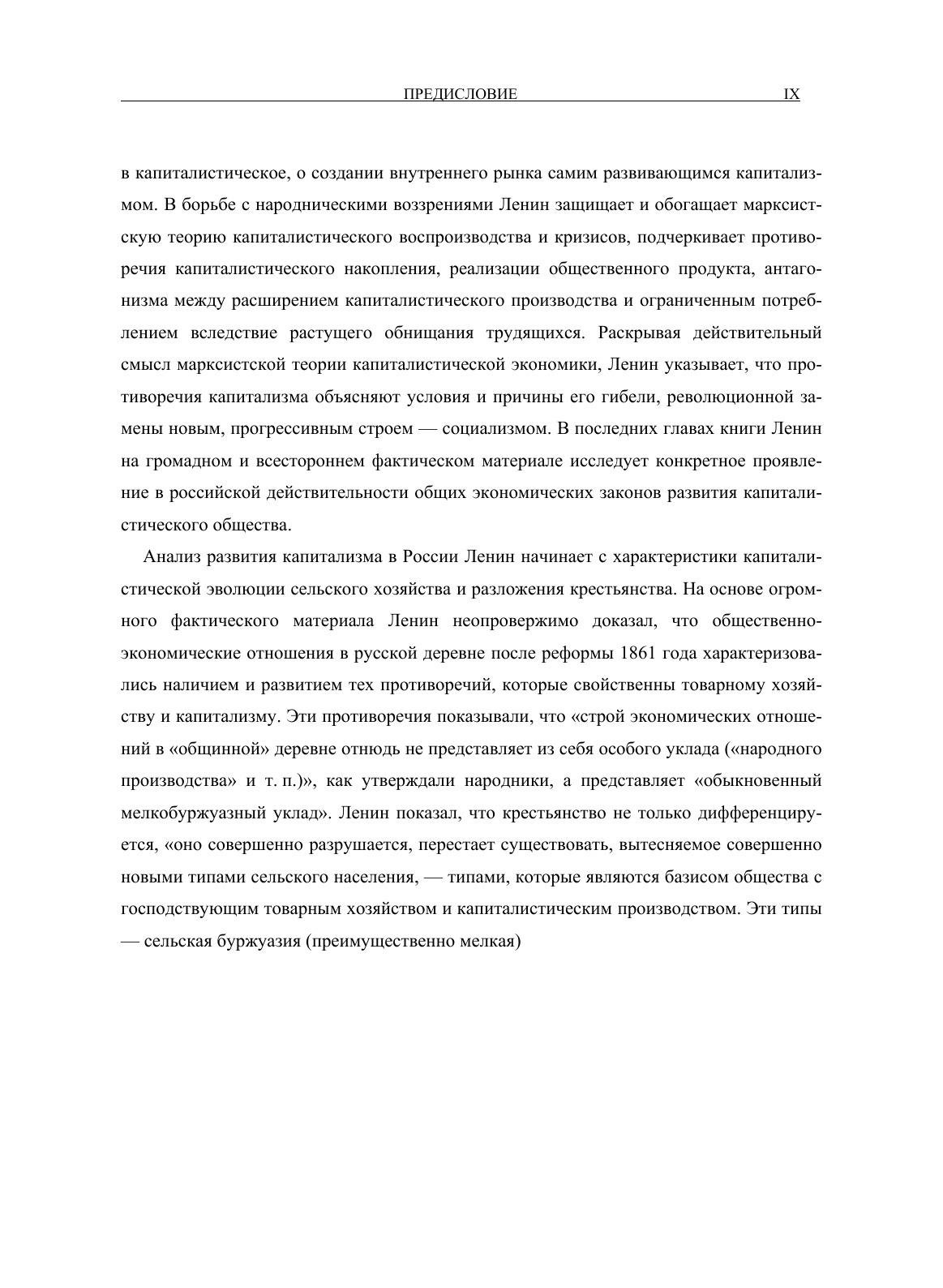 ПРЕДИСЛОВИЕ IX

в капиталистическое, о создании внутреннего рынка самим развивающимся капитализмом. В борьбе с народническими воззрениями Ленин защищает и обогащает марксистскую теорию капиталистического воспроизводства и кризисов, подчеркивает противоречия капиталистического накопления, реализации общественного продукта, антагонизма между расширением капиталистического производства и ограниченным потреблением вследствие растущего обнищания трудящихся. Раскрывая действительный смысл марксистской теории капиталистической экономики, Ленин указывает, что противоречия капитализма объясняют условия и причины его гибели, революционной замены новым, прогрессивным строем — социализмом. В последних главах книги Ленин на громадном и всестороннем фактическом материале исследует конкретное проявление в российской действительности общих экономических законов развития капиталистического общества.

Анализ развития капитализма в России Ленин начинает с характеристики капиталистической эволюции сельского хозяйства и разложения крестьянства. На основе огромного фактического материала Ленин неопровержимо доказал, что общественно-экономические отношения в русской деревне после реформы 1861 года характеризовались наличием и развитием тех противоречий, которые свойственны товарному хозяйству и капитализму. Эти противоречия показывали, что «строй экономических отношений в «общинной» деревне отнюдь не представляет из себя особого уклада («народного производства» и т. п.)», как утверждали народники, а представляет «обыкновенный мелкобуржуазный уклад». Ленин показал, что крестьянство не только дифференцируется, «оно совершенно разрушается, перестает существовать, вытесняемое совершенно новыми типами сельского населения, — типами, которые являются базисом общества с господствующим товарным хозяйством и капиталистическим производством. Эти типы — сельская буржуазия (преимущественно мелкая)